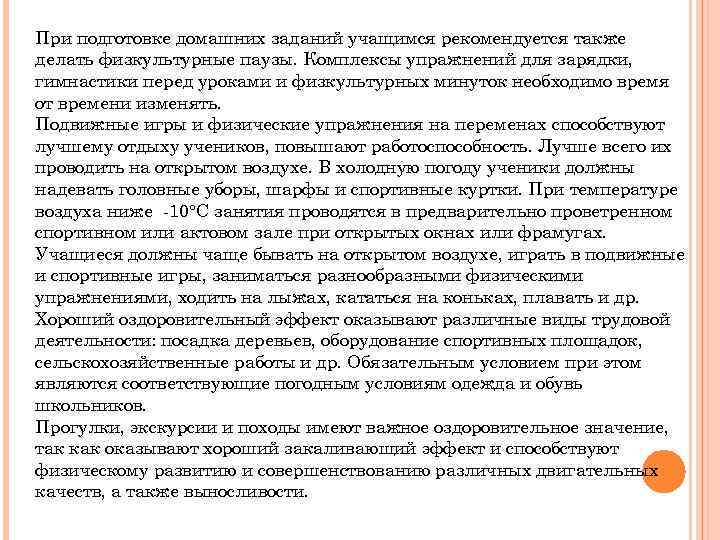 При подготовке домашних заданий учащимся рекомендуется также делать физкультурные паузы. Комплексы упражнений для зарядки, гимнастики перед уроками и физкультурных минуток необходимо время от времени изменять.
Подвижные игры и физические упражнения на переменах способствуют лучшему отдыху учеников, повышают работоспособность. Лучше всего их проводить на открытом воздухе. В холодную погоду ученики должны надевать головные уборы, шарфы и спортивные куртки. При температуре воздуха ниже -10°С занятия проводятся в предварительно проветренном спортивном или актовом зале при открытых окнах или фрамугах.
Учащиеся должны чаще бывать на открытом воздухе, играть в подвижные и спортивные игры, заниматься разнообразными физическими упражнениями, ходить на лыжах, кататься на коньках, плавать и др.
Хороший оздоровительный эффект оказывают различные виды трудовой деятельности: посадка деревьев, оборудование спортивных площадок, сельскохозяйственные работы и др. Обязательным условием при этом являются соответствующие погодным условиям одежда и обувь школьников.
Прогулки, экскурсии и походы имеют важное оздоровительное значение, так как оказывают хороший закаливающий эффект и способствуют физическому развитию и совершенствованию различных двигательных качеств, а также выносливости.